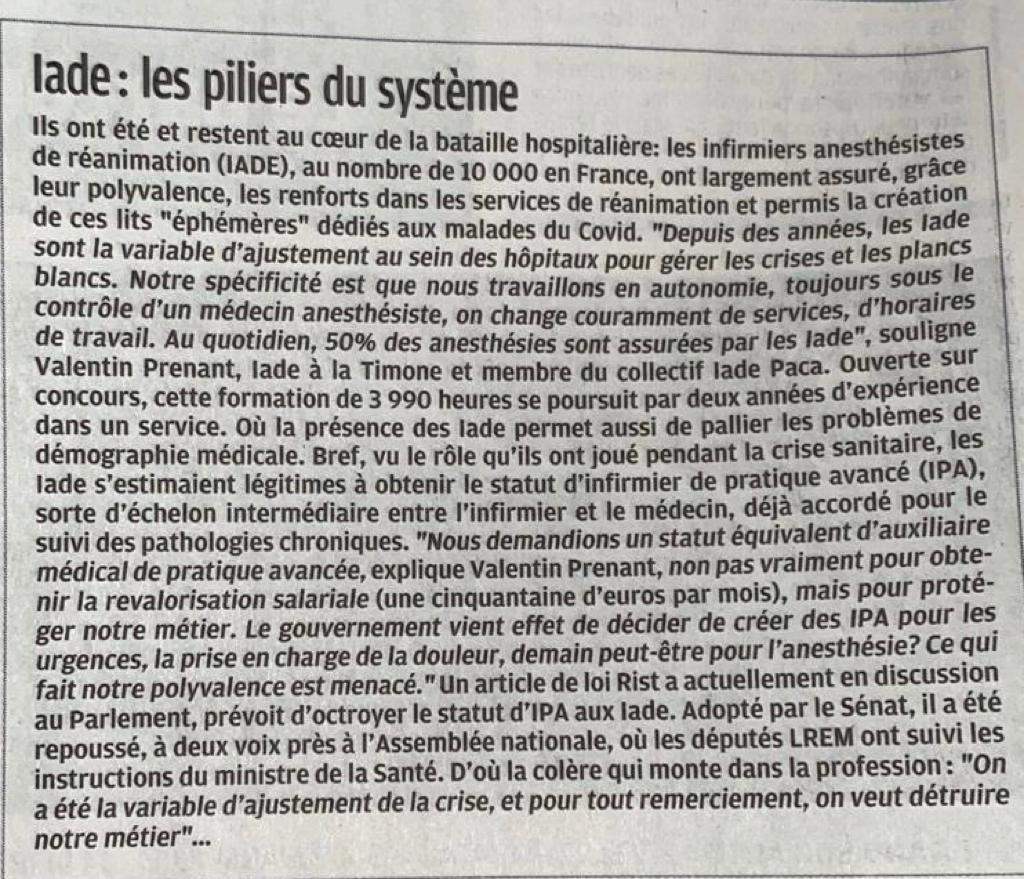 Iade : les piliers du système

Ils ont été et restent au cœur de la bataille hospitalière: les infirmiers anesthésistes de réanimation (IADE), au nombre de 10 000 en France, ont largement assuré, grâce leur polyvalence, les renforts dans les services de réanimation et permis la création de ces lits "éphémères" dédiés aux malades du Covid. "Depuis des années, les Iade sont la variable d'ajustement au sein des hôpitaux pour gérer les crises et les plancs blancs. Notre spécificité est que nous travaillons en autonomie, toujours sous le contrôle d'un médecin anesthésiste, on change couramment de services, d'horaires de travail. Au quotidien, 50% des anesthésies sont assurées par les Iade", souligne Valentin Prenant, Iade à la Timone et membre du collectif Iade Paca. Ouverte sur concours, cette formation de 3 990 heures se poursuit par deux années d'expérience dans un service. Où la présence des Iade permet aussi de pallier les problèmes de démographie médicale. Bref, vu le rôle qu'ils ont joué pendant la crise sanitaire, les Iade s'estimaient légitimes à obtenir le statut d'infirmier de pratique avancé (IPA), sorte d'échelon intermédiaire entre l'infirmier et le médecin, déjà accordé pour le suivi des pathologies chroniques. "Nous demandions un statut équivalent d'auxiliaire médical de pratique avancée, explique Valentin Prenant, non pas vraiment pour obtenir la revalorisation salariale (une cinquantaine d'euros par mois), mais pour protéger notre métier. Le gouvernement vient effet de décider de créer des IPA pour les urgences, la prise en charge de la douleur, demain peut-être pour l'anesthésie? Ce qui fait notre polyvalence est menacé." Un article de loi Rist a actuellement en discussion au Parlement, prévoit d'octroyer le statut d'IPA aux Iade. Adopté par le Sénat, il a été repoussé, à deux voix près à l'Assemblée nationale, où les députés LREM ont suivi les instructions du ministre de la Santé. D'où la colère qui monte dans la profession : "On a été la variable d'ajustement de la crise, et pour tout remerciement, on veut détruire notre métier"...